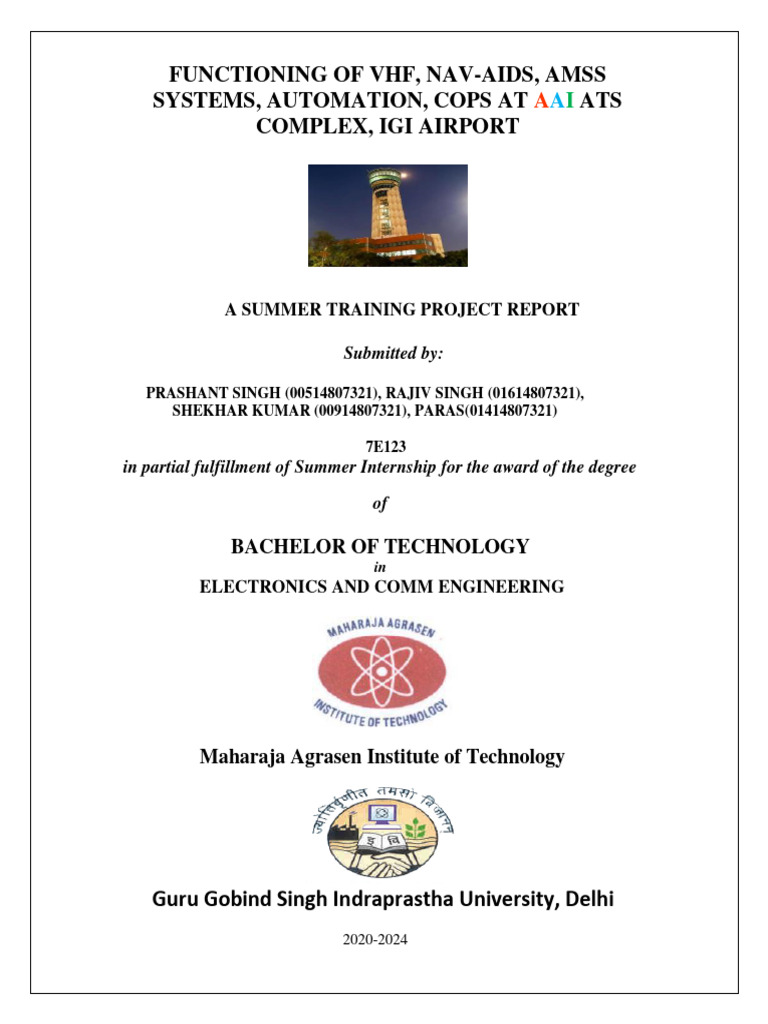 FUNCTIONING OF VHF, NAV-AIDS, AMSS SYSTEMS, AUTOMATION, COPS AT AAI ATS COMPLEX, IGI AIRPORT

A SUMMER TRAINING PROJECT REPORT

Submitted by:

PRASHANT SINGH (00514807321), RAJIV SINGH (01614807321), SHEKHAR KUMAR (00914807321), PARAS(01414807321)

7E123
in partial fulfillment of Summer Internship for the award of the degree

of

BACHELOR OF TECHNOLOGY
in
ELECTRONICS AND COMM ENGINEERING

MAHARAJA AGRASEN INSTITUTE OF TECHNOLOGY

Maharaja Agrasen Institute of Technology

ज्योतिर्वृणीत तमसो विजानन्

Guru Gobind Singh Indraprastha University, Delhi

2020-2024